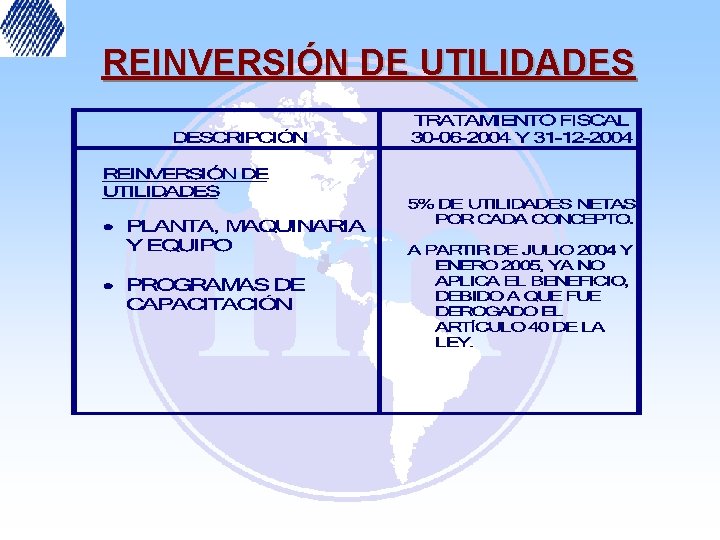 REINVERSIÓN DE UTILIDADES

| DESCRIPCIÓN | TRATAMIENTO FISCAL 30-06-2004 Y 31-12-2004 |
|---|---|
| REINVERSIÓN DE UTILIDADES • PLANTA, MAQUINARIA Y EQUIPO • PROGRAMAS DE CAPACITACIÓN | 5% DE UTILIDADES NETAS POR CADA CONCEPTO. A PARTIR DE JULIO 2004 Y ENERO 2005, YA NO APLICA EL BENEFICIO, DEBIDO A QUE FUE DEROGADO EL ARTÍCULO 40 DE LA LEY. |